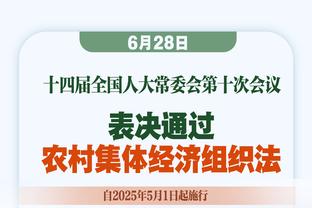 6月28日

十四届全国人大常委会第十次会议

表决通过
农村集体经济组织法

自2025年5月1日起施行